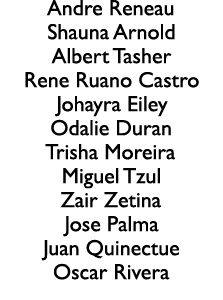 Andre Reneau
Shauna Arnold
Albert Tasher
Rene Ruano Castro
Johayra Eiley
Odalie Duran
Trisha Moreira
Miguel Tzul
Zair Zetina
Jose Palma
Juan Quinectue
Oscar Rivera